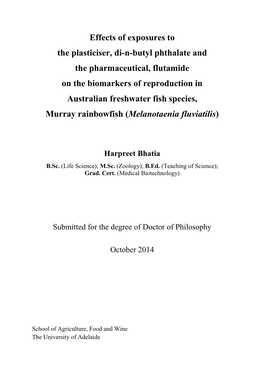 Effects of exposures to
the plasticiser, di-n-butyl phthalate and
the pharmaceutical, flutamide
on the biomarkers of reproduction in
Australian freshwater fish species,
Murray rainbowfish (Melanotaenia fluviatilis)

Harpreet Bhatia

B.Sc. (Life Science); M.Sc. (Zoology); B.Ed. (Teaching of Science);
Grad. Cert. (Medical Biotechnology)

Submitted for the degree of Doctor of Philosophy

October 2014

School of Agriculture, Food and Wine
The University of Adelaide